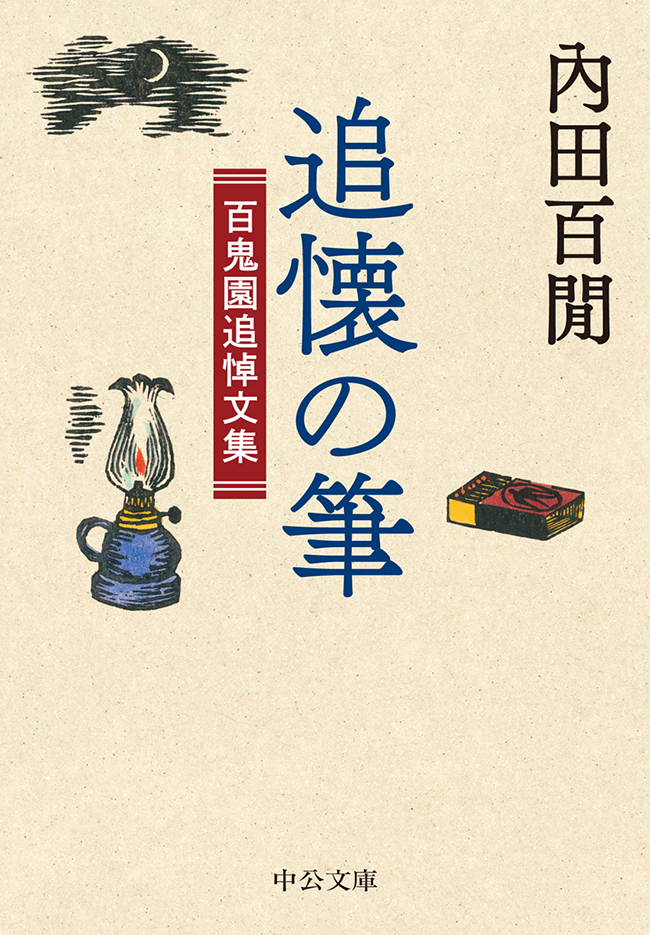 内田百閒

追懐の筆

百鬼園追悼文集

中公文庫